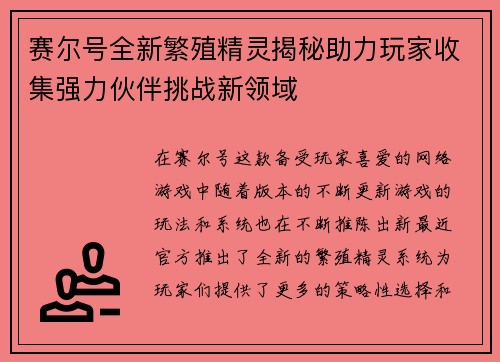 赛尔号全新繁殖精灵揭秘助力玩家收集强力伙伴挑战新领域

在赛尔号这款备受玩家喜爱的网络游戏中随着版本的不断更新游戏的玩法和系统也在不断推陈出新最近官方推出了全新的繁殖精灵系统为玩家们提供了更多的策略性选择和